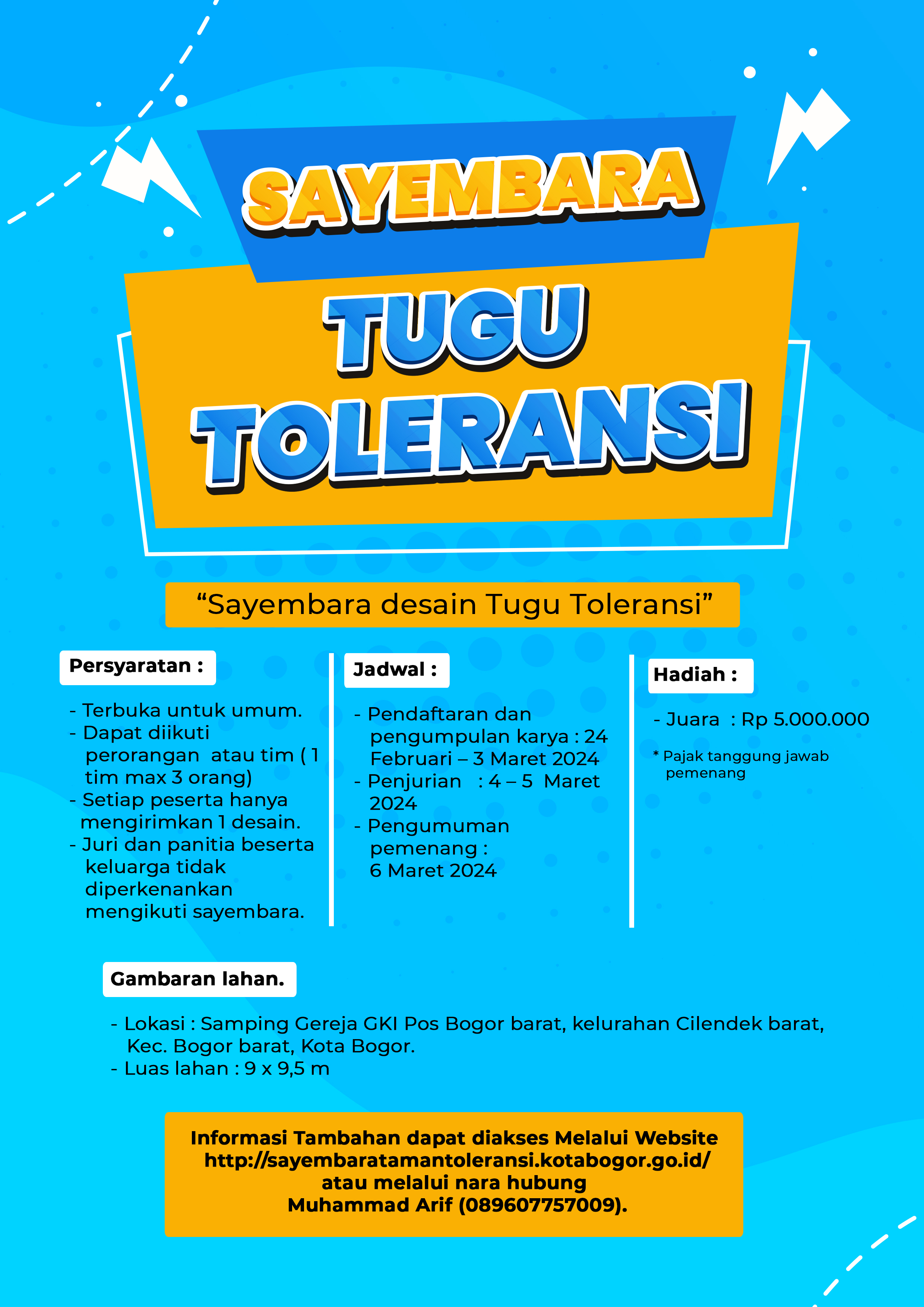 SAYEMBARA

TUGU TOLERANSI

“Sayembara desain Tugu Toleransi”

Persyaratan :

- Terbuka untuk umum.
- Dapat diikuti perorangan atau tim ( 1 tim max 3 orang)
- Setiap peserta hanya mengirimkan 1 desain.
- Juri dan panitia beserta keluarga tidak diperkenankan mengikuti sayembara.

Jadwal :

- Pendaftaran dan pengumpulan karya : 24 Februari – 3 Maret 2024
- Penjurian : 4 – 5 Maret 2024
- Pengumuman pemenang : 6 Maret 2024

Hadiah :

- Juara : Rp 5.000.000

* Pajak tanggung jawab pemenang

Gambaran lahan.

- Lokasi : Samping Gereja GKI Pos Bogor barat, kelurahan Cilendek barat, Kec. Bogor barat, Kota Bogor.
- Luas lahan : 9 x 9,5 m

Informasi Tambahan dapat diakses Melalui Website http://sayembaratamantoleransi.kotabogor.go.id/ atau melalui nara hubung Muhammad Arif (089607757009).